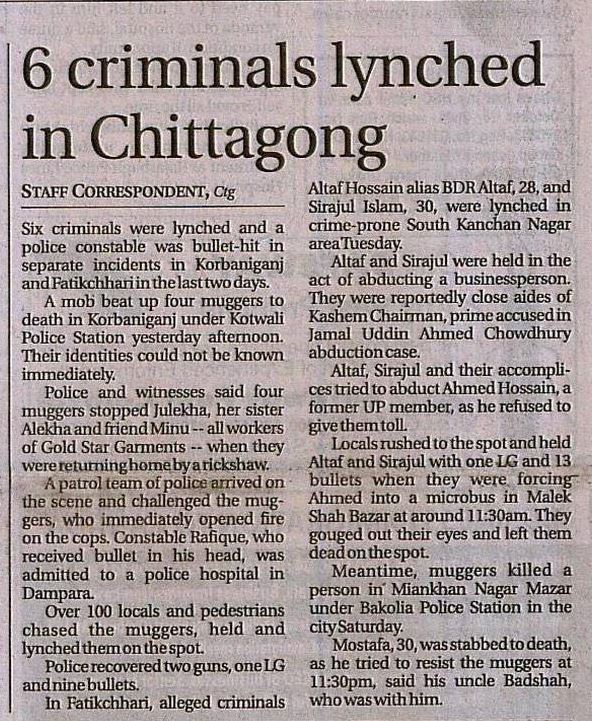 6 criminals lynched in Chittagong

STAFF CORRESPONDENT, Ctg

Six criminals were lynched and a police constable was bullet-hit in separate incidents in Korbaniganj and Fatikchhari in the last two days.

A mob beat up four muggers to death in Korbaniganj under Kotwali Police Station yesterday afternoon. Their identities could not be known immediately.

Police and witnesses said four muggers stopped Julekha, her sister Alekha and friend Minu -- all workers of Gold Star Garments -- when they were returning home by a rickshaw.

A patrol team of police arrived on the scene and challenged the muggers, who immediately opened fire on the cops. Constable Rafique, who received bullet in his head, was admitted to a police hospital in Dampara.

Over 100 locals and pedestrians chased the muggers, held and lynched them on the spot.

Police recovered two guns, one LG and nine bullets.

In Fatikchhari, alleged criminals Altaf Hossain alias BDR Altaf, 28, and Sirajul Islam, 30, were lynched in crime-prone South Kanchan Nagar area Tuesday.

Altaf and Sirajul were held in the act of abducting a businessperson. They were reportedly close aides of Kashem Chairman, prime accused in Jamal Uddin Ahmed Chowdhury abduction case.

Altaf, Sirajul and their accomplices tried to abduct Ahmed Hossain, a former UP member, as he refused to give them toll.

Locals rushed to the spot and held Altaf and Sirajul with one LG and 13 bullets when they were forcing Ahmed into a microbus in Malek Shah Bazar at around 11:30am. They gouged out their eyes and left them dead on the spot.

Meantime, muggers killed a person in Miankhan Nagar Mazar under Bakolia Police Station in the city Saturday.

Mostafa, 30, was stabbed to death, as he tried to resist the muggers at 11:30pm, said his uncle Badshah, who was with him.